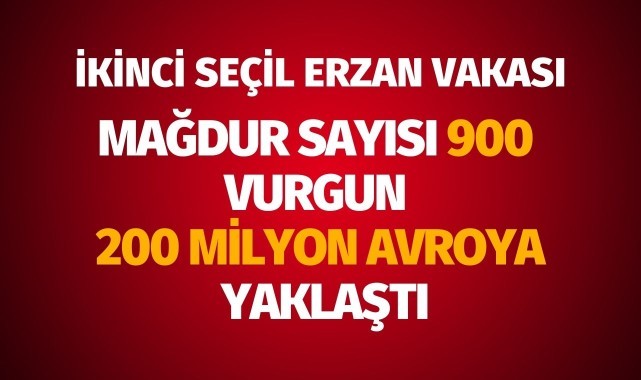 İKİNCİ SEÇİL ERZAN VAKASI

MAĞDUR SAYISI 900 VURGUN 200 MİLYON AVROYA YAKLAŞTI